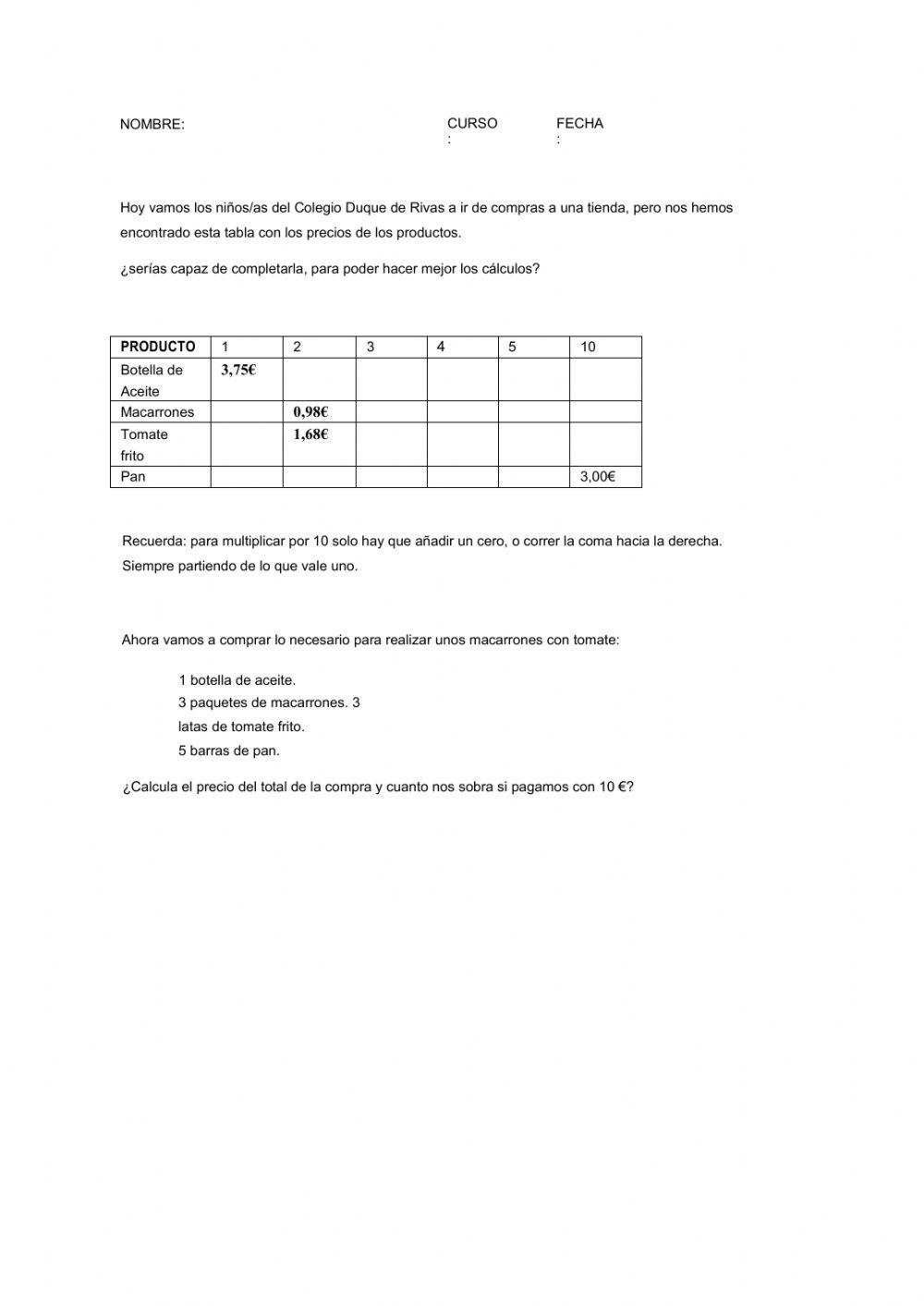 NOMBRE: CURSO : FECHA :

Hoy vamos los niños/as del Colegio Duque de Rivas a ir de compras a una tienda, pero nos hemos encontrado esta tabla con los precios de los productos.

¿serías capaz de completarla, para poder hacer mejor los cálculos?

| PRODUCTO | 1 | 2 | 3 | 4 | 5 | 10 |
|---|---|---|---|---|---|---|
| Botella de Aceite | 3,75€ | | | | | |
| Macarrones | | 0,98€ | | | | |
| Tomate frito | | 1,68€ | | | | |
| Pan | | | | | | 3,00€ |

Recuerda: para multiplicar por 10 solo hay que añadir un cero, o correr la coma hacia la derecha. Siempre partiendo de lo que vale uno.

Ahora vamos a comprar lo necesario para realizar unos macarrones con tomate:

1 botella de aceite.
3 paquetes de macarrones. 3
latas de tomate frito.
5 barras de pan.

¿Calcula el precio del total de la compra y cuanto nos sobra si pagamos con 10 €?